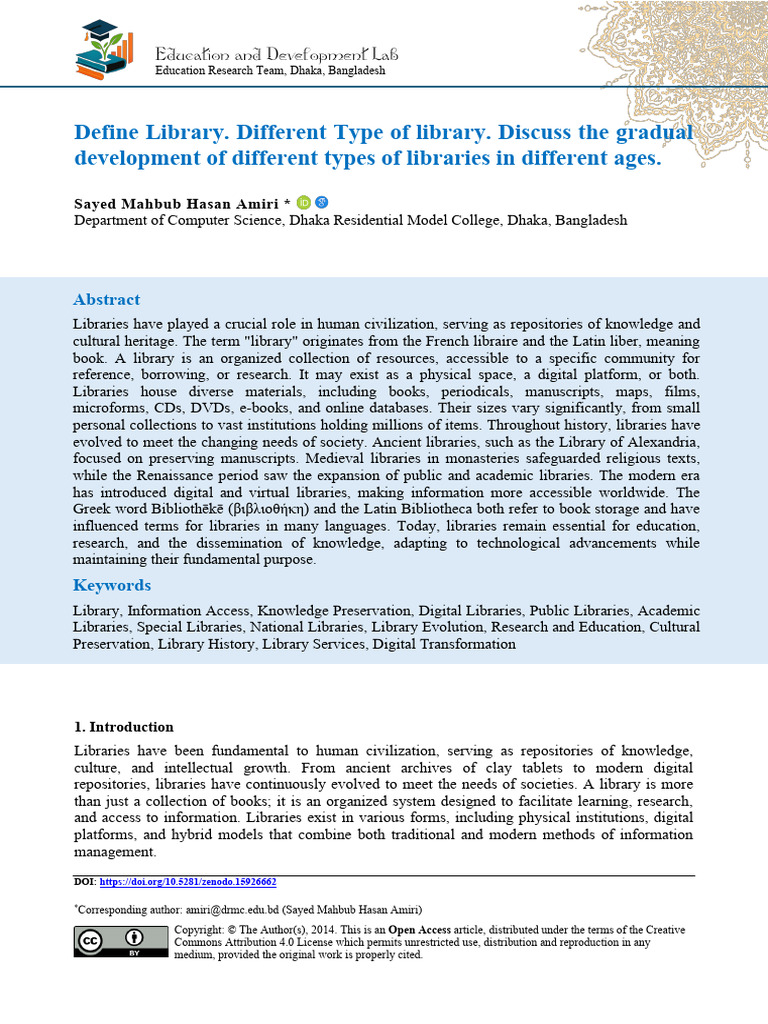 Education and Development Lab
Education Research Team, Dhaka, Bangladesh

Define Library. Different Type of library. Discuss the gradual development of different types of libraries in different ages.

Sayed Mahbub Hasan Amiri *
Department of Computer Science, Dhaka Residential Model College, Dhaka, Bangladesh

Abstract

Libraries have played a crucial role in human civilization, serving as repositories of knowledge and cultural heritage. The term "library" originates from the French libraire and the Latin liber, meaning book. A library is an organized collection of resources, accessible to a specific community for reference, borrowing, or research. It may exist as a physical space, a digital platform, or both. Libraries house diverse materials, including books, periodicals, manuscripts, maps, films, microforms, CDs, DVDs, e-books, and online databases. Their sizes vary significantly, from small personal collections to vast institutions holding millions of items. Throughout history, libraries have evolved to meet the changing needs of society. Ancient libraries, such as the Library of Alexandria, focused on preserving manuscripts. Medieval libraries in monasteries safeguarded religious texts, while the Renaissance period saw the expansion of public and academic libraries. The modern era has introduced digital and virtual libraries, making information more accessible worldwide. The Greek word Bibliothēkē (βιβλιοθήκη) and the Latin Bibliotheca both refer to book storage and have influenced terms for libraries in many languages. Today, libraries remain essential for education, research, and the dissemination of knowledge, adapting to technological advancements while maintaining their fundamental purpose.

Keywords

Library, Information Access, Knowledge Preservation, Digital Libraries, Public Libraries, Academic Libraries, Special Libraries, National Libraries, Library Evolution, Research and Education, Cultural Preservation, Library History, Library Services, Digital Transformation

1. Introduction

Libraries have been fundamental to human civilization, serving as repositories of knowledge, culture, and intellectual growth. From ancient archives of clay tablets to modern digital repositories, libraries have continuously evolved to meet the needs of societies. A library is more than just a collection of books; it is an organized system designed to facilitate learning, research, and access to information. Libraries exist in various forms, including physical institutions, digital platforms, and hybrid models that combine both traditional and modern methods of information management.

DOI: https://doi.org/10.5281/zenodo.15926662

*Corresponding author: amiri@drmc.edu.bd (Sayed Mahbub Hasan Amiri)

Copyright: © The Author(s), 2014. This is an Open Access article, distributed under the terms of the Creative Commons Attribution 4.0 License which permits unrestricted use, distribution and reproduction in any medium, provided the original work is properly cited.